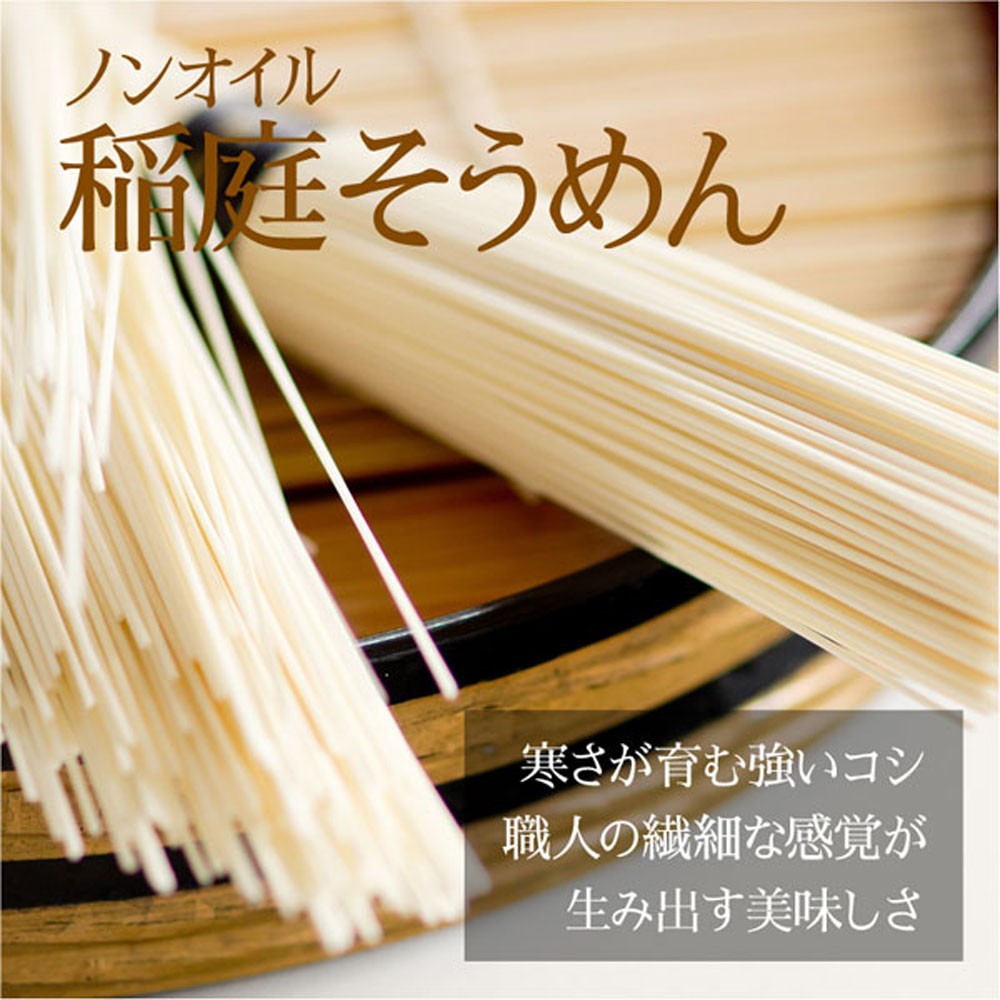 ノンオイル
稲庭そうめん

寒さが育む強いコシ
職人の繊細な感覚が
生み出す美味しさ